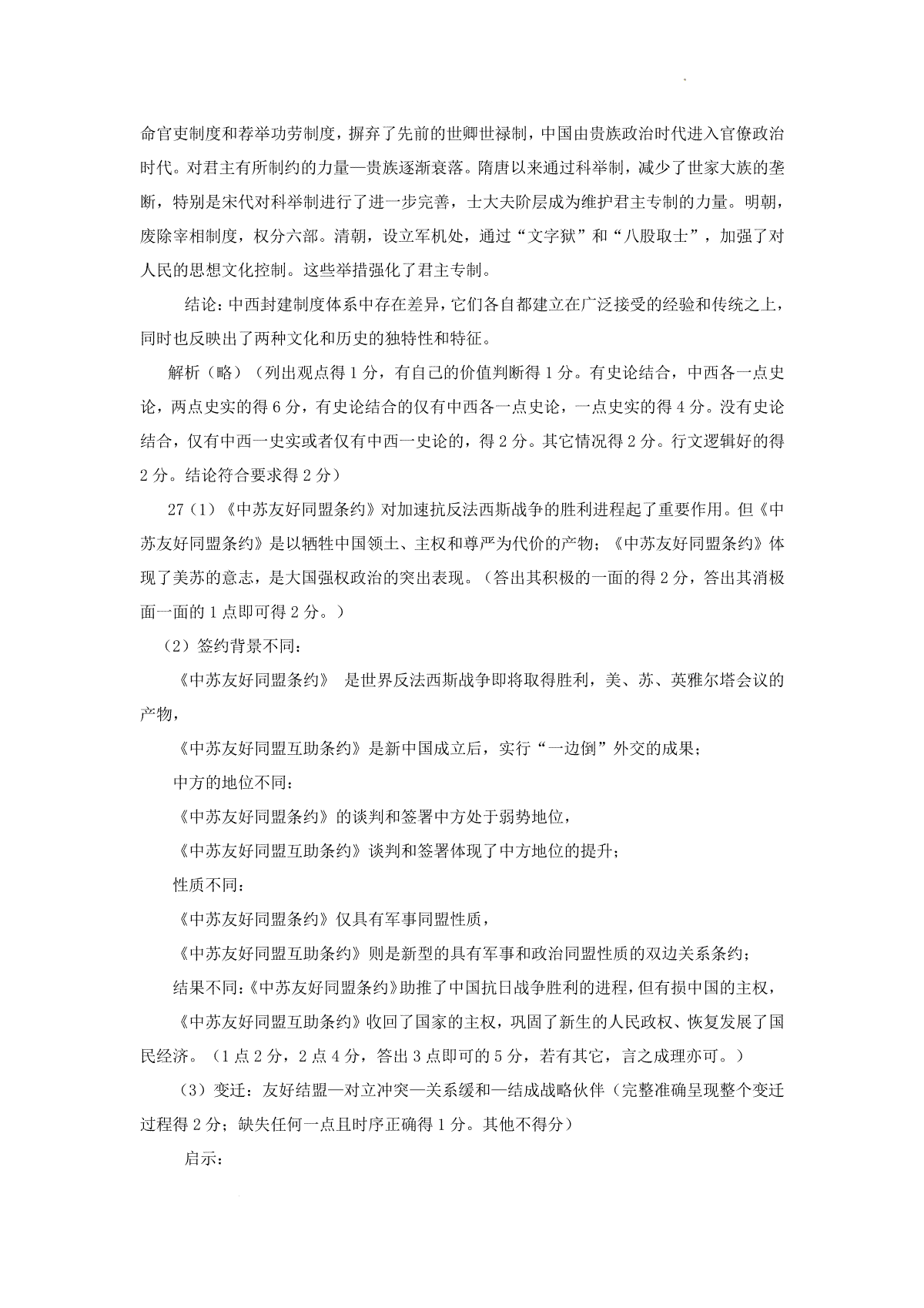 命官吏制度和荐举功劳制度，摒弃了先前的世卿世禄制，中国由贵族政治时代进入官僚政治时代。对君主有所制约的力量—贵族逐渐衰落。隋唐以来通过科举制，减少了世家大族的垄断，特别是宋代对科举制进行了进一步完善，士大夫阶层成为维护君主专制的力量。明朝，废除宰相制度，权分六部。清朝，设立军机处，通过“文字狱”和“八股取士”，加强了对人民的思想文化控制。这些举措强化了君主专制。

结论：中西封建制度体系中存在差异，它们各自都建立在广泛接受的经验和传统之上，同时也反映出了两种文化和历史的独特性和特征。

解析（略）（列出观点得 1 分，有自己的价值判断得 1 分。有史论结合，中西各一点史论，两点史实的得 6 分，有史论结合的仅有中西各一点史论，一点史实的得 4 分。没有史论结合，仅有中西一史实或者仅有中西一史论的，得 2 分。其它情况得 2 分。行文逻辑好的得 2 分。结论符合要求得 2 分）

27（1）《中苏友好同盟条约》对加速抗反法西斯战争的胜利进程起了重要作用。但《中苏友好同盟条约》是以牺牲中国领土、主权和尊严为代价的产物；《中苏友好同盟条约》体现了美苏的意志，是大国强权政治的突出表现。（答出其积极的一面的得 2 分，答出其消极面一面的 1 点即可得 2 分。）

（2）签约背景不同：

《中苏友好同盟条约》 是世界反法西斯战争即将取得胜利，美、苏、英雅尔塔会议的产物，

《中苏友好同盟互助条约》是新中国成立后，实行“一边倒”外交的成果；

中方的地位不同：

《中苏友好同盟条约》的谈判和签署中方处于弱势地位，

《中苏友好同盟互助条约》谈判和签署体现了中方地位的提升；

性质不同：

《中苏友好同盟条约》仅具有军事同盟性质，

《中苏友好同盟互助条约》则是新型的具有军事和政治同盟性质的双边关系条约；

结果不同：《中苏友好同盟条约》助推了中国抗日战争胜利的进程，但有损中国的主权，

《中苏友好同盟互助条约》收回了国家的主权，巩固了新生的人民政权、恢复发展了国民经济。（1 点 2 分，2 点 4 分，答出 3 点即可的 5 分，若有其它，言之成理亦可。）

（3）变迁：友好结盟—对立冲突—关系缓和—结成战略伙伴（完整准确呈现整个变迁过程得 2 分；缺失任何一点且时序正确得 1 分。其他不得分）

启示：